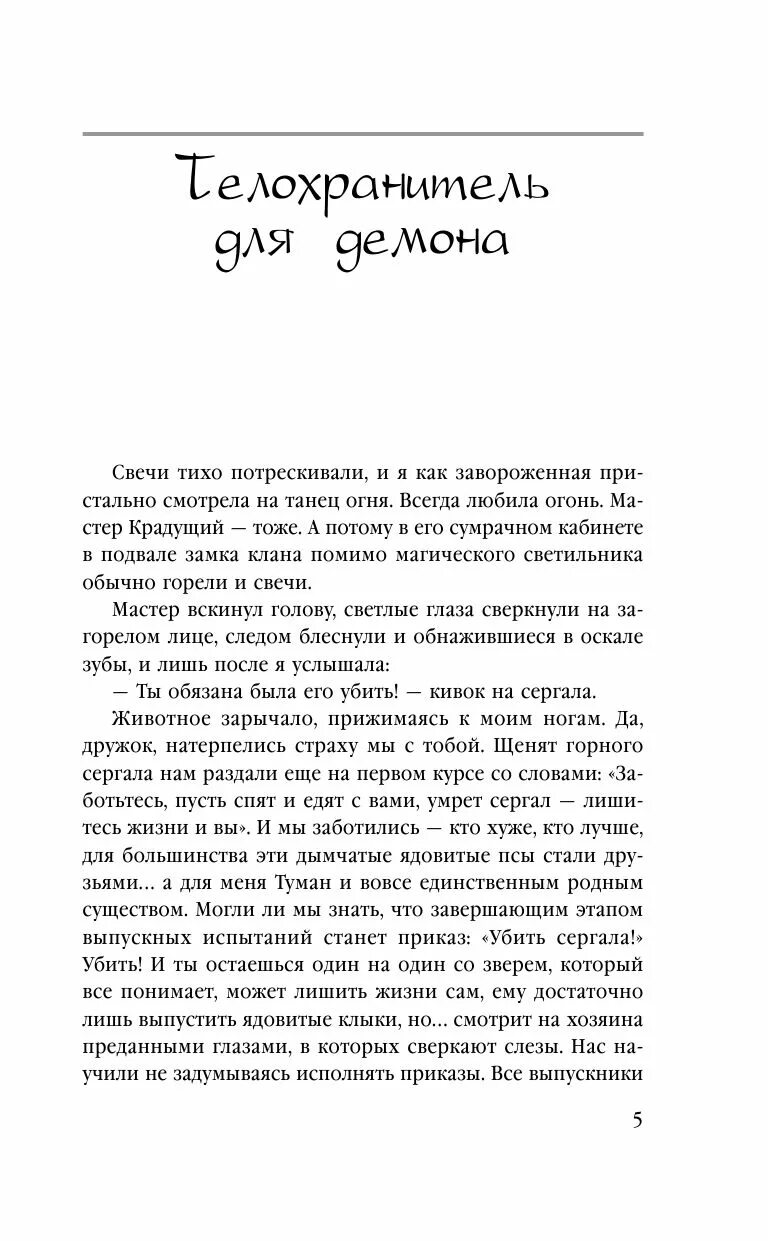 Телохранитель для демона

Свечи тихо потрескивали, и я как завороженная пристально смотрела на танец огня. Всегда любила огонь. Мастер Крадущий — тоже. А потому в его сумрачном кабинете в подвале замка клана помимо магического светильника обычно горели и свечи.

Мастер вскинул голову, светлые глаза сверкнули на загорелом лице, следом блеснули и обнажившиеся в оскале зубы, и лишь после я услышала:

— Ты обязана была его убить! — кивок на сергала.

Животное зарычало, прижимаясь к моим ногам. Да, дружок, натерпелись страху мы с тобой. Щенят горного сергала нам раздали еще на первом курсе со словами: «Заботьтесь, пусть спят и едят с вами, умрет сергал — лишитесь жизни и вы». И мы заботились — кто хуже, кто лучше, для большинства эти дымчатые ядовитые псы стали друзьями... а для меня Туман и вовсе единственным родным существом. Могли ли мы знать, что завершающим этапом выпускных испытаний станет приказ: «Убить сергала!» Убить! И ты остаешься один на один со зверем, который все понимает, может лишить жизни сам, ему достаточно лишь выпустить ядовитые клыки, но... смотрит на хозяина преданными глазами, в которых сверкают слезы. Нас научили не задумываясь исполнять приказы. Все выпускники

5